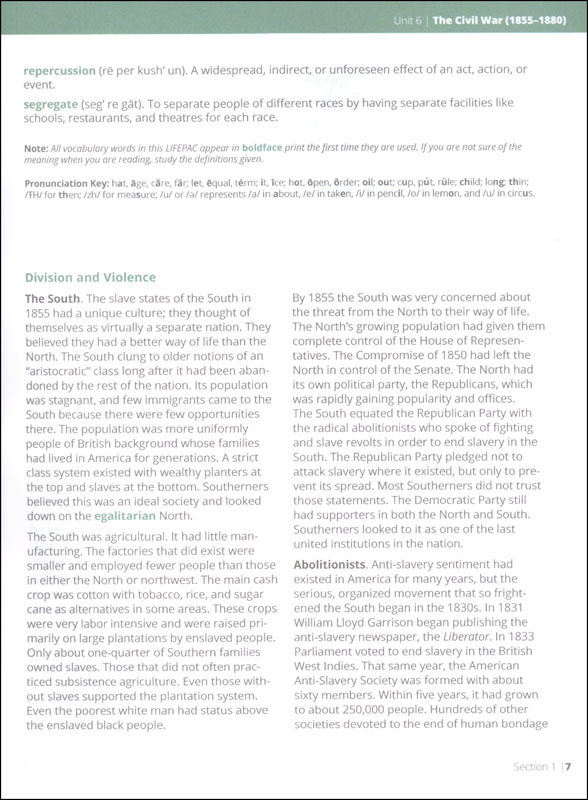 Unit 6 | The Civil War (1855–1880)

repercussion (rē per kush' un). A widespread, indirect, or unforeseen effect of an act, action, or event.

segregate (seg' re gāt). To separate people of different races by having separate facilities like schools, restaurants, and theatres for each race.

Note: All vocabulary words in this LIFEPAC appear in boldface print the first time they are used. If you are not sure of the meaning when you are reading, study the definitions given.

Pronunciation Key: hat, āge, cãre, fär; let, ēqual, tėrm; it, īce; hot, ōpen, ôrder; oil; out; cup, pu̇t, rüle; child; long; thin; /ŦH/ for then; /zh/ for measure; /u/ or /ə/ represents /a/ in about, /e/ in taken, /i/ in pencil, /o/ in lemon, and /u/ in circus.

Division and Violence

The South. The slave states of the South in 1855 had a unique culture; they thought of themselves as virtually a separate nation. They believed they had a better way of life than the North. The South clung to older notions of an "aristocratic" class long after it had been abandoned by the rest of the nation. Its population was stagnant, and few immigrants came to the South because there were few opportunities there. The population was more uniformly people of British background whose families had lived in America for generations. A strict class system existed with wealthy planters at the top and slaves at the bottom. Southerners believed this was an ideal society and looked down on the egalitarian North.

The South was agricultural. It had little manufacturing. The factories that did exist were smaller and employed fewer people than those in either the North or northwest. The main cash crop was cotton with tobacco, rice, and sugar cane as alternatives in some areas. These crops were very labor intensive and were raised primarily on large plantations by enslaved people. Only about one-quarter of Southern families owned slaves. Those that did not often practiced subsistence agriculture. Even those without slaves supported the plantation system. Even the poorest white man had status above the enslaved black people.

By 1855 the South was very concerned about the threat from the North to their way of life. The North's growing population had given them complete control of the House of Representatives. The Compromise of 1850 had left the North in control of the Senate. The North had its own political party, the Republicans, which was rapidly gaining popularity and offices. The South equated the Republican Party with the radical abolitionists who spoke of fighting and slave revolts in order to end slavery in the South. The Republican Party pledged not to attack slavery where it existed, but only to prevent its spread. Most Southerners did not trust those statements. The Democratic Party still had supporters in both the North and South. Southerners looked to it as one of the last united institutions in the nation.

Abolitionists. Anti-slavery sentiment had existed in America for many years, but the serious, organized movement that so frightened the South began in the 1830s. In 1831 William Lloyd Garrison began publishing the anti-slavery newspaper, the Liberator. In 1833 Parliament voted to end slavery in the British West Indies. That same year, the American Anti-Slavery Society was formed with about sixty members. Within five years, it had grown to about 250,000 people. Hundreds of other societies devoted to the end of human bondage

Section 1 | 7